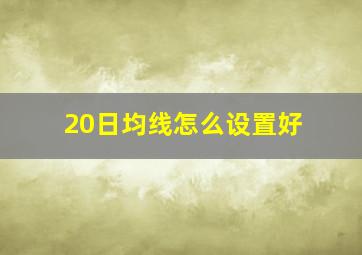 20日均线怎么设置好